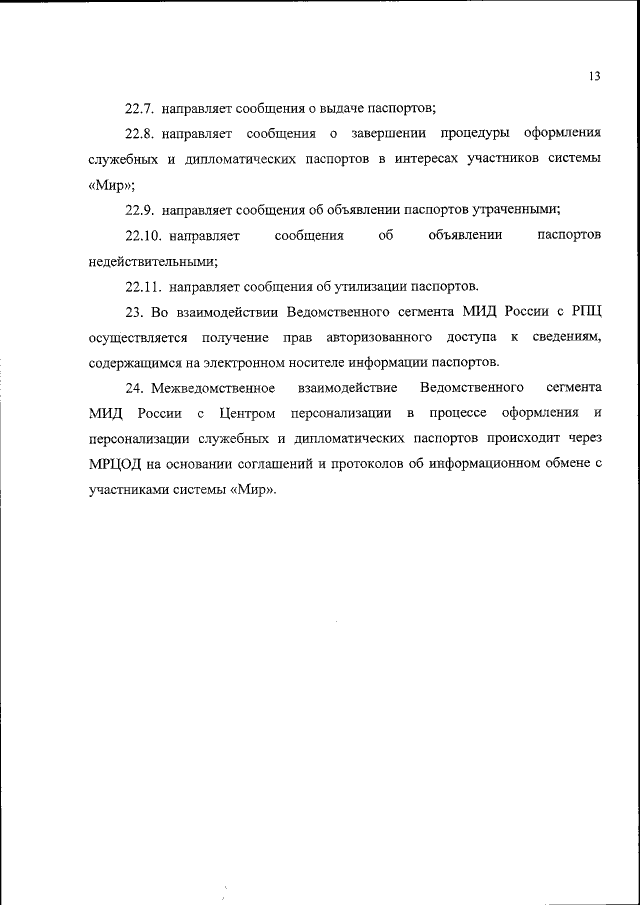 13

22.7. направляет сообщения о выдаче паспортов;

22.8. направляет сообщения о завершении процедуры оформления служебных и дипломатических паспортов в интересах участников системы «Мир»;

22.9. направляет сообщения об объявлении паспортов утраченными;

22.10. направляет сообщения об объявлении паспортов недействительными;

22.11. направляет сообщения об утилизации паспортов.

23. Во взаимодействии Ведомственного сегмента МИД России с РПЦ осуществляется получение прав авторизованного доступа к сведениям, содержащимся на электронном носителе информации паспортов.

24. Межведомственное взаимодействие Ведомственного сегмента МИД России с Центром персонализации в процессе оформления и персонализации служебных и дипломатических паспортов происходит через МРЦОД на основании соглашений и протоколов об информационном обмене с участниками системы «Мир».